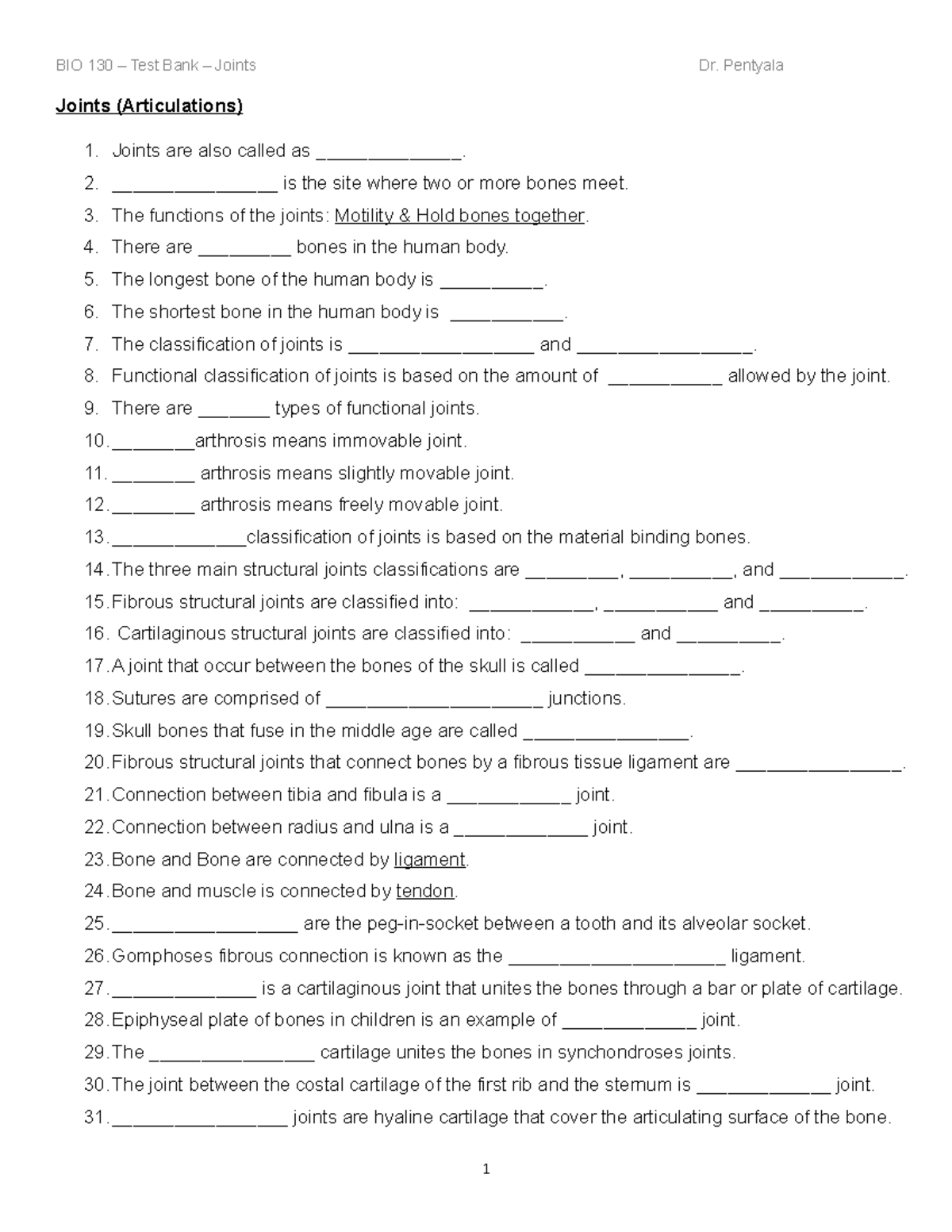 BIO 130 – Test Bank – Joints Dr. Pentyala

Joints (Articulations)

1. Joints are also called as ____.
2. ____ is the site where two or more bones meet.
3. The functions of the joints: Motility & Hold bones together.
4. There are ____ bones in the human body.
5. The longest bone of the human body is ____.
6. The shortest bone in the human body is ____.
7. The classification of joints is ____ and ____.
8. Functional classification of joints is based on the amount of ____ allowed by the joint.
9. There are ____ types of functional joints.
10. ____arthrosis means immovable joint.
11. ____ arthrosis means slightly movable joint.
12. ____ arthrosis means freely movable joint.
13. ____classification of joints is based on the material binding bones.
14. The three main structural joints classifications are ____, ____, and ____.
15. Fibrous structural joints are classified into: ____, ____ and ____.
16. Cartilaginous structural joints are classified into: ____ and ____.
17. A joint that occur between the bones of the skull is called ____.
18. Sutures are comprised of ____ junctions.
19. Skull bones that fuse in the middle age are called ____.
20. Fibrous structural joints that connect bones by a fibrous tissue ligament are ____.
21. Connection between tibia and fibula is a ____ joint.
22. Connection between radius and ulna is a ____ joint.
23. Bone and Bone are connected by ligament.
24. Bone and muscle is connected by tendon.
25. ____ are the peg-in-socket between a tooth and its alveolar socket.
26. Gomphoses fibrous connection is known as the ____ ligament.
27. ____ is a cartilaginous joint that unites the bones through a bar or plate of cartilage.
28. Epiphyseal plate of bones in children is an example of ____ joint.
29. The ____ cartilage unites the bones in synchondroses joints.
30. The joint between the costal cartilage of the first rib and the sternum is ____ joint.
31. ____ joints are hyaline cartilage that cover the articulating surface of the bone.

1